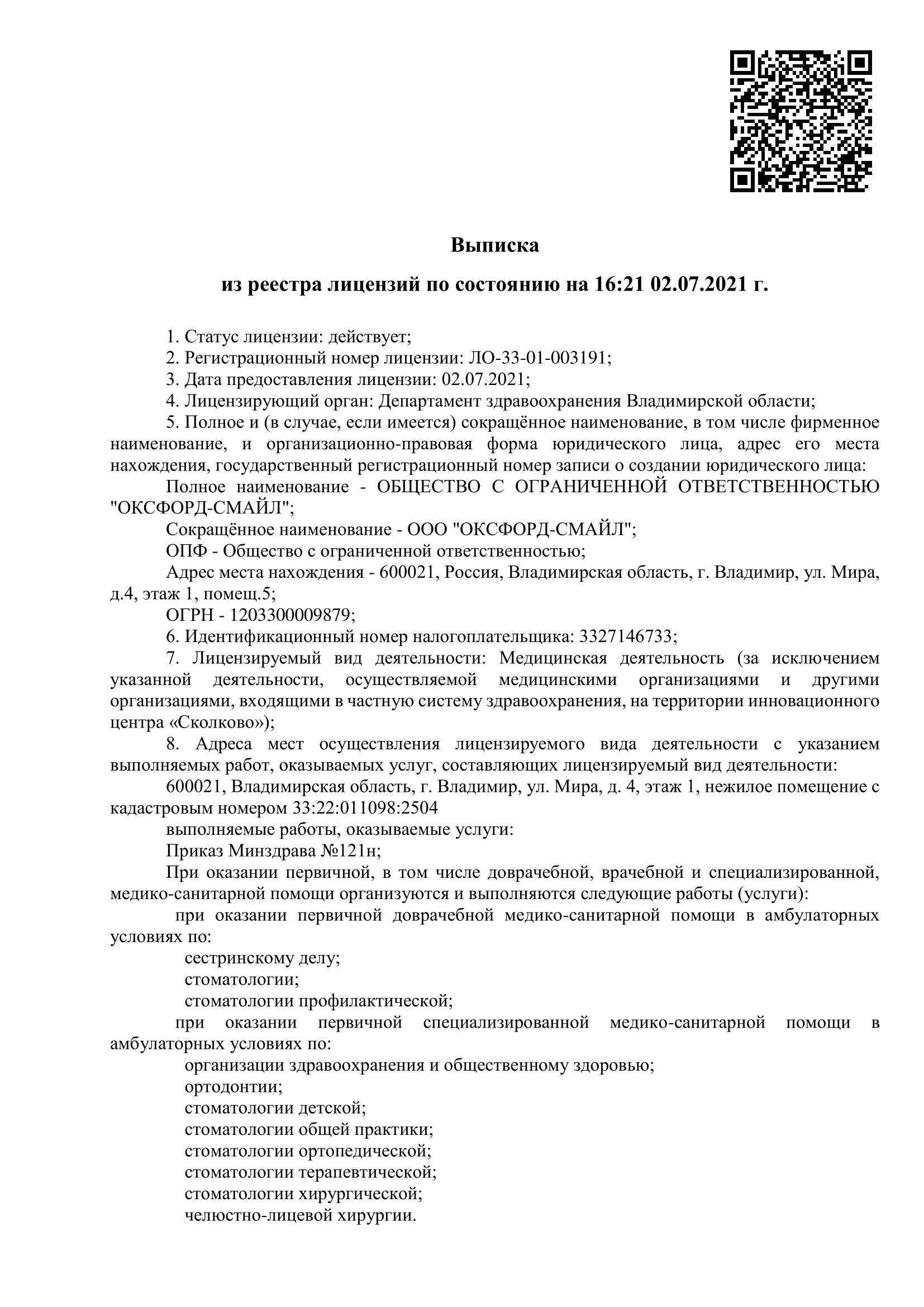 Выписка

из реестра лицензий по состоянию на 16:21 02.07.2021 г.

1. Статус лицензии: действует;

2. Регистрационный номер лицензии: ЛО-33-01-003191;

3. Дата предоставления лицензии: 02.07.2021;

4. Лицензирующий орган: Департамент здравоохранения Владимирской области;

5. Полное и (в случае, если имеется) сокращённое наименование, в том числе фирменное наименование, и организационно-правовая форма юридического лица, адрес его места нахождения, государственный регистрационный номер записи о создании юридического лица:

Полное наименование - ОБЩЕСТВО С ОГРАНИЧЕННОЙ ОТВЕТСТВЕННОСТЬЮ "ОКСФОРД-СМАЙЛ";

Сокращённое наименование - ООО "ОКСФОРД-СМАЙЛ";

ОПФ - Общество с ограниченной ответственностью;

Адрес места нахождения - 600021, Россия, Владимирская область, г. Владимир, ул. Мира, д.4, этаж 1, помещ.5;

ОГРН - 1203300009879;

6. Идентификационный номер налогоплательщика: 3327146733;

7. Лицензируемый вид деятельности: Медицинская деятельность (за исключением указанной деятельности, осуществляемой медицинскими организациями и другими организациями, входящими в частную систему здравоохранения, на территории инновационного центра «Сколково»);

8. Адреса мест осуществления лицензируемого вида деятельности с указанием выполняемых работ, оказываемых услуг, составляющих лицензируемый вид деятельности:

600021, Владимирская область, г. Владимир, ул. Мира, д. 4, этаж 1, нежилое помещение с кадастровым номером 33:22:011098:2504

выполняемые работы, оказываемые услуги:

Приказ Минздрава №121н;

При оказании первичной, в том числе доврачебной, врачебной и специализированной, медико-санитарной помощи организуются и выполняются следующие работы (услуги):

при оказании первичной доврачебной медико-санитарной помощи в амбулаторных условиях по:

сестринскому делу;

стоматологии;

стоматологии профилактической;

при оказании первичной специализированной медико-санитарной помощи в амбулаторных условиях по:

организации здравоохранения и общественному здоровью;

ортодонтии;

стоматологии детской;

стоматологии общей практики;

стоматологии ортопедической;

стоматологии терапевтической;

стоматологии хирургической;

челюстно-лицевой хирургии.